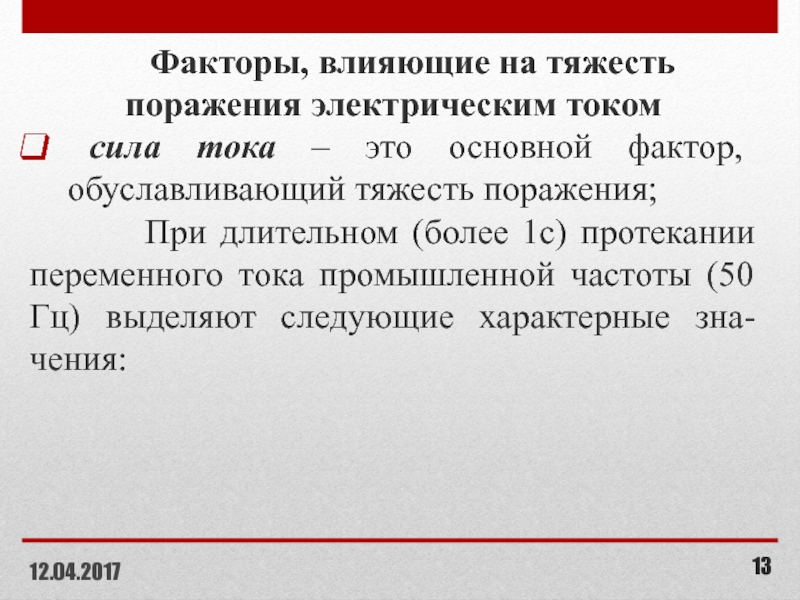 Факторы, влияющие на тяжесть поражения электрическим током

сила тока – это основной фактор, обуславливающий тяжесть поражения;

При длительном (более 1с) протекании переменного тока промышленной частоты (50 Гц) выделяют следующие характерные значения:

12.04.2017

13